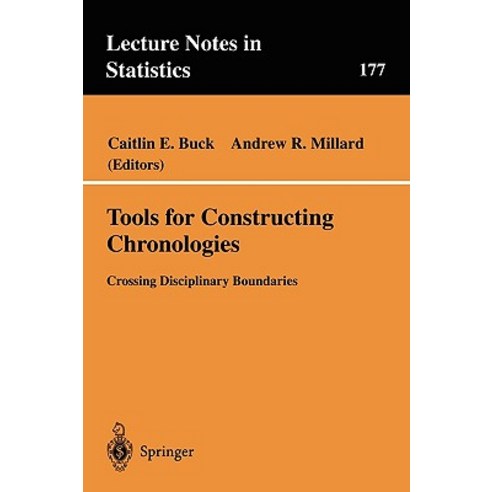 Lecture Notes in Statistics

177

Caitlin E. Buck Andrew R. Millard (Editors)

Tools for Constructing Chronologies

Crossing Disciplinary Boundaries

Springer